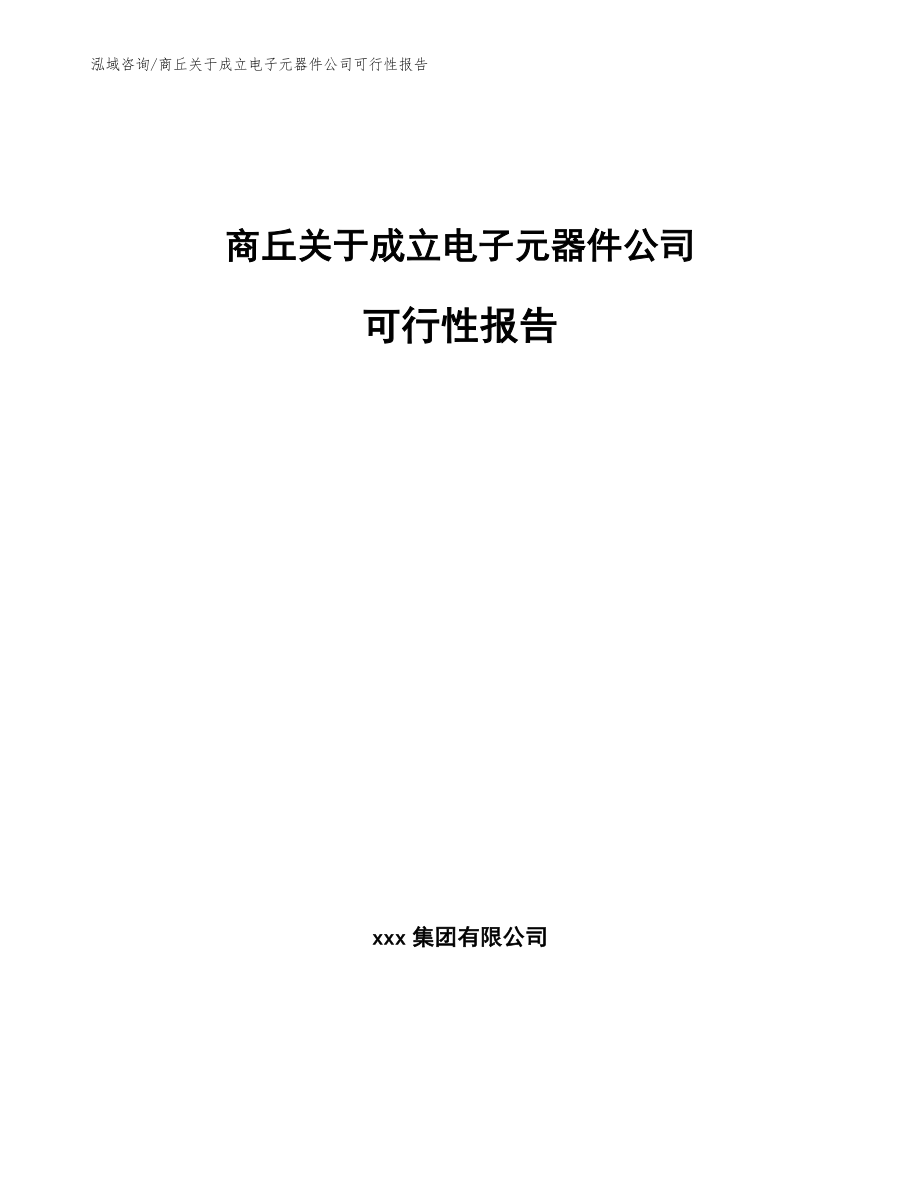 泓域咨询/商丘关于成立电子元器件公司可行性报告

商丘关于成立电子元器件公司

可行性报告

xxx 集团有限公司